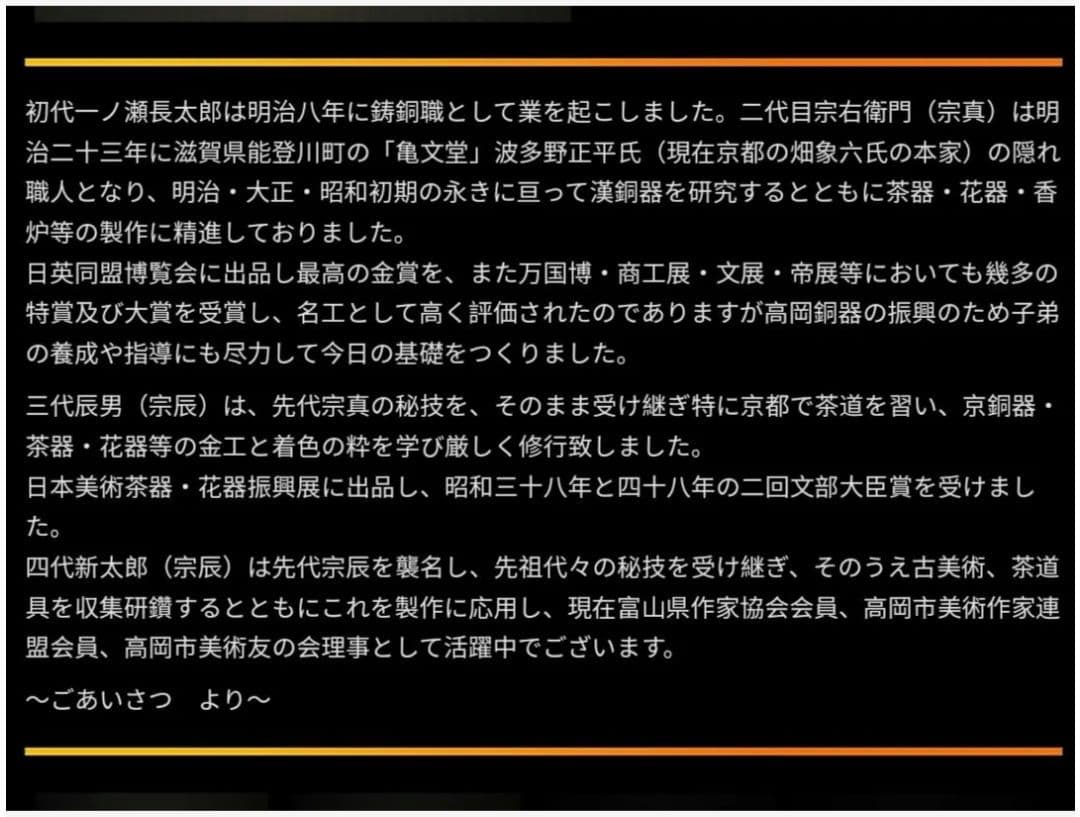 初代一ノ瀬長太郎は明治八年に鋳銅職として業を起こしました。二代目宗右衛門（宗真）は明治二十三年に滋賀県能登川町の「亀文堂」波多野正平氏（現在京都の畑象六氏の本家）の隠れ職人となり、明治・大正・昭和初期の永きに亘って漢銅器を研究するとともに茶器・花器・香炉等の製作に精進しておりました。
日英同盟博覧会に出品し最高の金賞を、また万国博・商工展・文展・帝展等においても幾多の特賞及び大賞を受賞し、名工として高く評価されたのでありますが高岡銅器の振興のため子弟の養成や指導にも尽力して今日の基礎をつくりました。

三代辰男（宗辰）は、先代宗真の秘技を、そのまま受け継ぎ特に京都で茶道を習い、京銅器・茶器・花器等の金工と着色の粋を学び厳しく修行致しました。
日本美術茶器・花器振興展に出品し、昭和三十八年と四十八年の二回文部大臣賞を受けました。
四代新太郎（宗辰）は先代宗辰を襲名し、先祖代々の秘技を受け継ぎ、そのうえ古美術、茶道具を収集研鑽するとともにこれを製作に応用し、現在富山県作家協会会員、高岡市美術作家連盟会員、高岡市美術友の会理事として活躍中でございます。

〜ごあいさつ　より〜